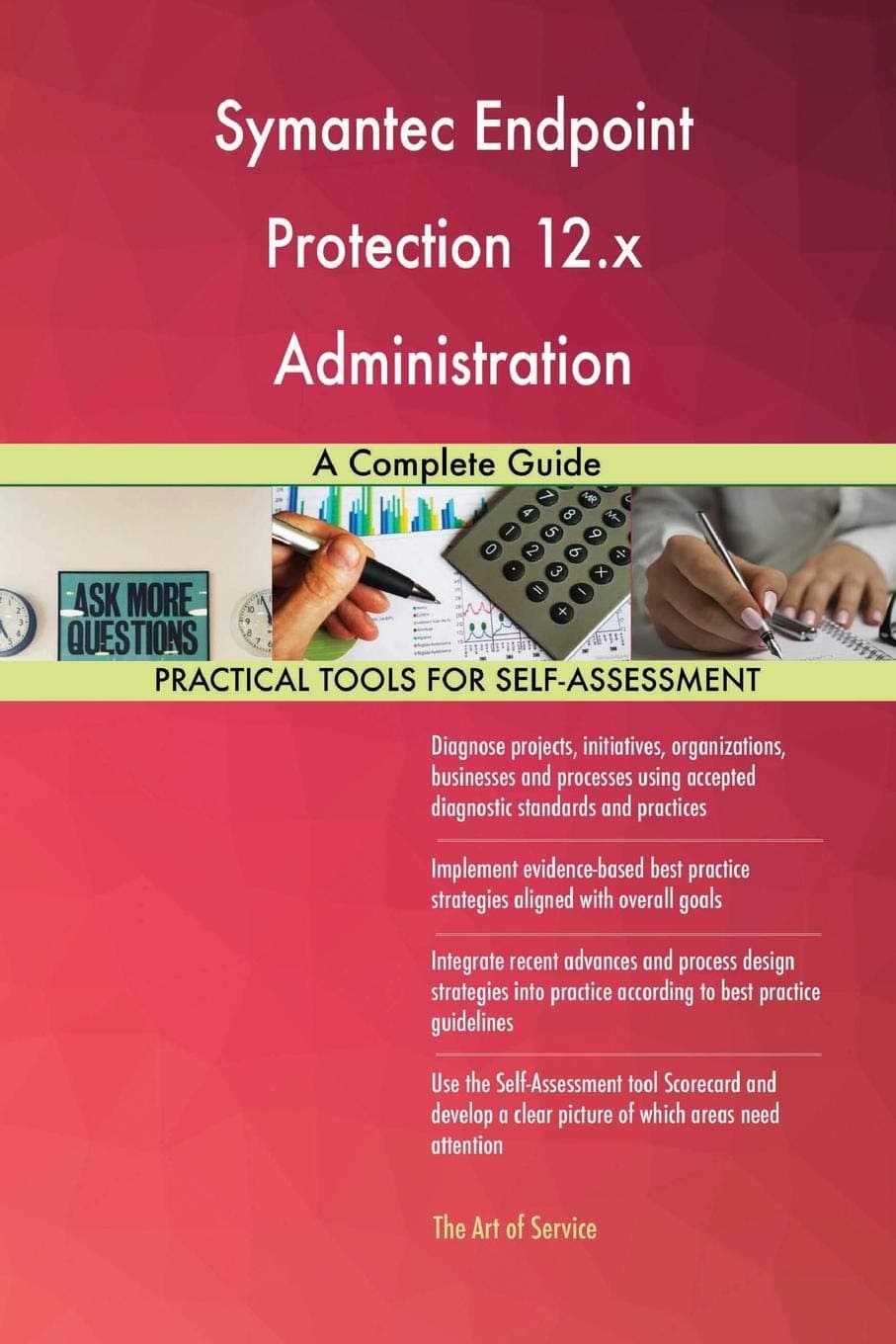 Symantec Endpoint Protection 12.x Administration

A Complete Guide

ASK MORE QUESTIONS

PRACTICAL TOOLS FOR SELF-ASSESSMENT

Diagnose projects, initiatives, organizations, businesses and processes using accepted diagnostic standards and practices

Implement evidence-based best practice strategies aligned with overall goals

Integrate recent advances and process design strategies into practice according to best practice guidelines

Use the Self-Assessment tool Scorecard and develop a clear picture of which areas need attention

The Art of Service